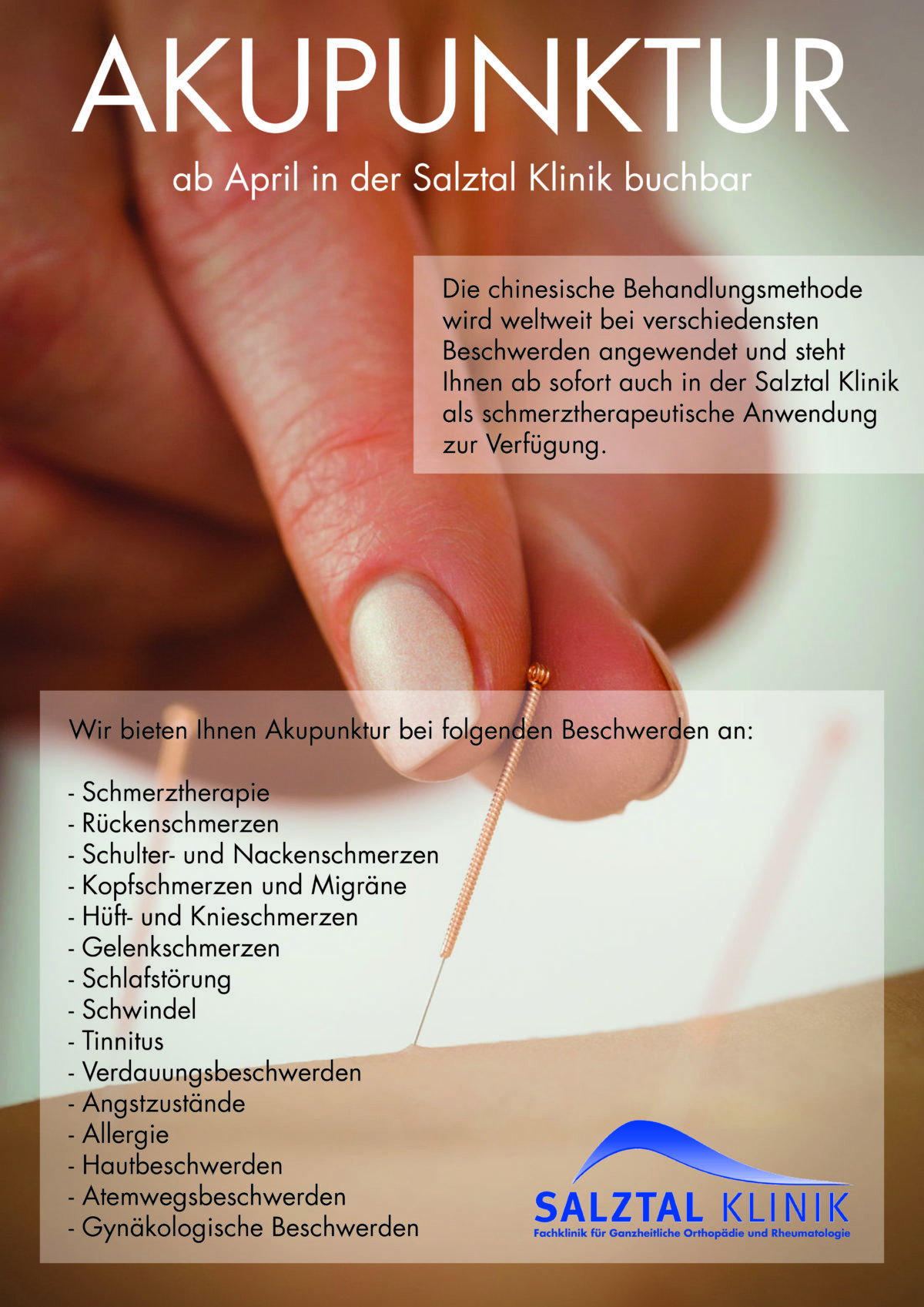 AKUPUNKTUR

ab April in der Salztal Klinik buchbar

Die chinesische Behandlungsmethode wird weltweit bei verschiedensten Beschwerden angewendet und steht Ihnen ab sofort auch in der Salztal Klinik als schmerztherapeutische Anwendung zur Verfügung.

Wir bieten Ihnen Akupunktur bei folgenden Beschwerden an:

- Schmerztherapie
- Rückenschmerzen
- Schulter- und Nackenschmerzen
- Kopfschmerzen und Migräne
- Hüft- und Knieschmerzen
- Gelenkschmerzen
- Schlafstörung
- Schwindel
- Tinnitus
- Verdauungsbeschwerden
- Angstzustände
- Allergie
- Hautbeschwerden
- Atemwegsbeschwerden
- Gynäkologische Beschwerden

SALZTAL KLINIK
Fachklinik für Ganzheitliche Orthopädie und Rheumatologie